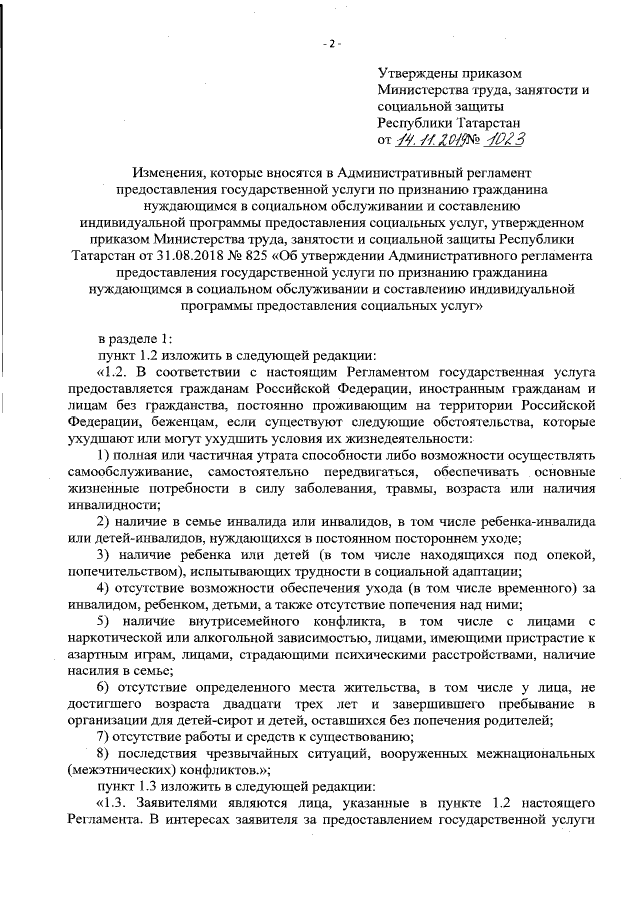 - 2 -

Утверждены приказом
Министерства труда, занятости и социальной защиты
Республики Татарстан
от 14.11.2019 № 1023

Изменения, которые вносятся в Административный регламент предоставления государственной услуги по признанию гражданина нуждающимся в социальном обслуживании и составлению индивидуальной программы предоставления социальных услуг, утвержденном приказом Министерства труда, занятости и социальной защиты Республики Татарстан от 31.08.2018 № 825 «Об утверждении Административного регламента предоставления государственной услуги по признанию гражданина нуждающимся в социальном обслуживании и составлению индивидуальной программы предоставления социальных услуг»

в разделе 1:

пункт 1.2 изложить в следующей редакции:

«1.2. В соответствии с настоящим Регламентом государственная услуга предоставляется гражданам Российской Федерации, иностранным гражданам и лицам без гражданства, постоянно проживающим на территории Российской Федерации, беженцам, если существуют следующие обстоятельства, которые ухудшают или могут ухудшить условия их жизнедеятельности:

1) полная или частичная утрата способности либо возможности осуществлять самообслуживание, самостоятельно передвигаться, обеспечивать основные жизненные потребности в силу заболевания, травмы, возраста или наличия инвалидности;

2) наличие в семье инвалида или инвалидов, в том числе ребенка-инвалида или детей-инвалидов, нуждающихся в постоянном постороннем уходе;

3) наличие ребенка или детей (в том числе находящихся под опекой, попечительством), испытывающих трудности в социальной адаптации;

4) отсутствие возможности обеспечения ухода (в том числе временного) за инвалидом, ребенком, детьми, а также отсутствие попечения над ними;

5) наличие внутрисемейного конфликта, в том числе с лицами с наркотической или алкогольной зависимостью, лицами, имеющими пристрастие к азартным играм, лицами, страдающими психическими расстройствами, наличие насилия в семье;

6) отсутствие определенного места жительства, в том числе у лица, не достигшего возраста двадцати трех лет и завершившего пребывание в организации для детей-сирот и детей, оставшихся без попечения родителей;

7) отсутствие работы и средств к существованию;

8) последствия чрезвычайных ситуаций, вооруженных межнациональных (межэтнических) конфликтов.»;

пункт 1.3 изложить в следующей редакции:

«1.3. Заявителями являются лица, указанные в пункте 1.2 настоящего Регламента. В интересах заявителя за предоставлением государственной услуги